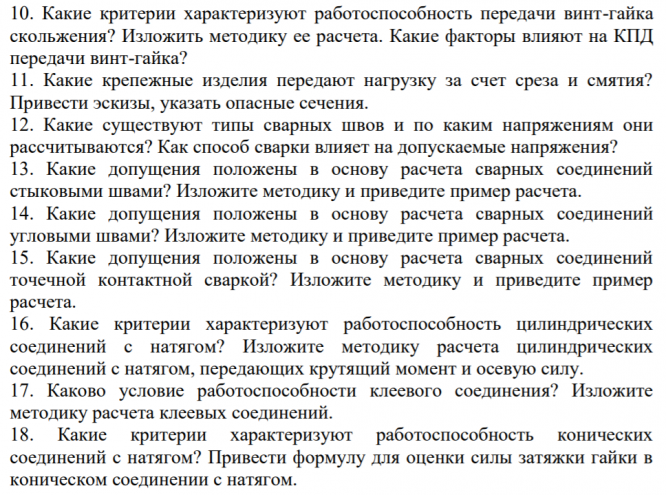 10. Какие критерии характеризуют работоспособность передачи винт-гайка скольжения? Изложить методику ее расчета. Какие факторы влияют на КПД передачи винт-гайка?
11. Какие крепежные изделия передают нагрузку за счет среза и смятия? Привести эскизы, указать опасные сечения.
12. Какие существуют типы сварных швов и по каким напряжениям они рассчитываются? Как способ сварки влияет на допускаемые напряжения?
13. Какие допущения положены в основу расчета сварных соединений стыковыми швами? Изложите методику и приведите пример расчета.
14. Какие допущения положены в основу расчета сварных соединений угловыми швами? Изложите методику и приведите пример расчета.
15. Какие допущения положены в основу расчета сварных соединений точечной контактной сваркой? Изложите методику и приведите пример расчета.
16. Какие критерии характеризуют работоспособность цилиндрических соединений с натягом? Изложите методику расчета цилиндрических соединений с натягом, передающих крутящий момент и осевую силу.
17. Каково условие работоспособности клеевого соединения? Изложите методику расчета клеевых соединений.
18. Какие критерии характеризуют работоспособность конических соединений с натягом? Привести формулу для оценки силы затяжки гайки в коническом соединении с натягом.